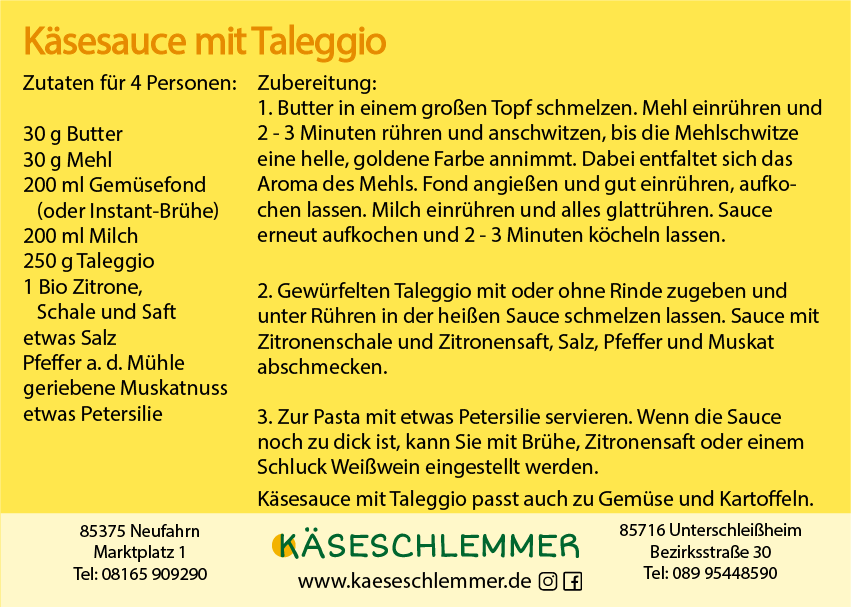 Käsesauce mit Taleggio

Zutaten für 4 Personen:

30 g Butter
30 g Mehl
200 ml Gemüsefond (oder Instant-Brühe)
200 ml Milch
250 g Taleggio
1 Bio Zitrone, Schale und Saft
etwas Salz
Pfeffer a. d. Mühle
geriebene Muskatnuss
etwas Petersilie

Zubereitung:
1. Butter in einem großen Topf schmelzen. Mehl einrühren und 2 - 3 Minuten rühren und anschwitzen, bis die Mehlschwitze eine helle, goldene Farbe annimmt. Dabei entfaltet sich das Aroma des Mehls. Fond angießen und gut einrühren, aufkochen lassen. Milch einrühren und alles glattrühren. Sauce erneut aufkochen und 2 - 3 Minuten köcheln lassen.

2. Gewürfelten Taleggio mit oder ohne Rinde zugeben und unter Rühren in der heißen Sauce schmelzen lassen. Sauce mit Zitronenschale und Zitronensaft, Salz, Pfeffer und Muskat abschmecken.

3. Zur Pasta mit etwas Petersilie servieren. Wenn die Sauce noch zu dick ist, kann Sie mit Brühe, Zitronensaft oder einem Schluck Weißwein eingestellt werden.

Käsesauce mit Taleggio passt auch zu Gemüse und Kartoffeln.

85375 Neufahrn
Marktplatz 1
Tel: 08165 909290

KÄSESCHLEMMER
www.kaeseschlemmer.de

85716 Unterschleißheim
Bezirksstraße 30
Tel: 089 95448590